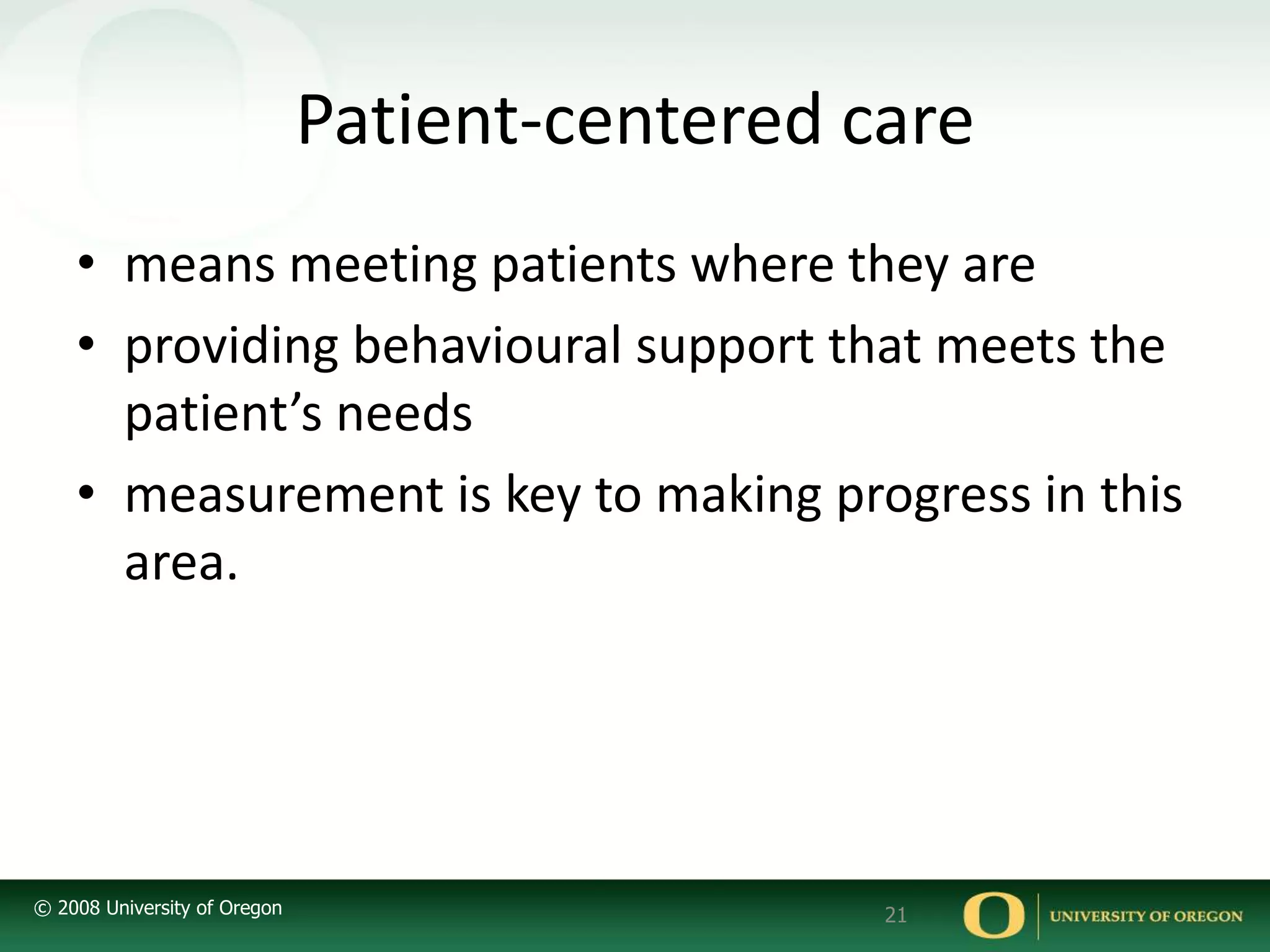 Patient-centered care

• means meeting patients where they are
• providing behavioural support that meets the patient’s needs
• measurement is key to making progress in this area.

© 2008 University of Oregon

21

O UNIVERSITY OF OREGON